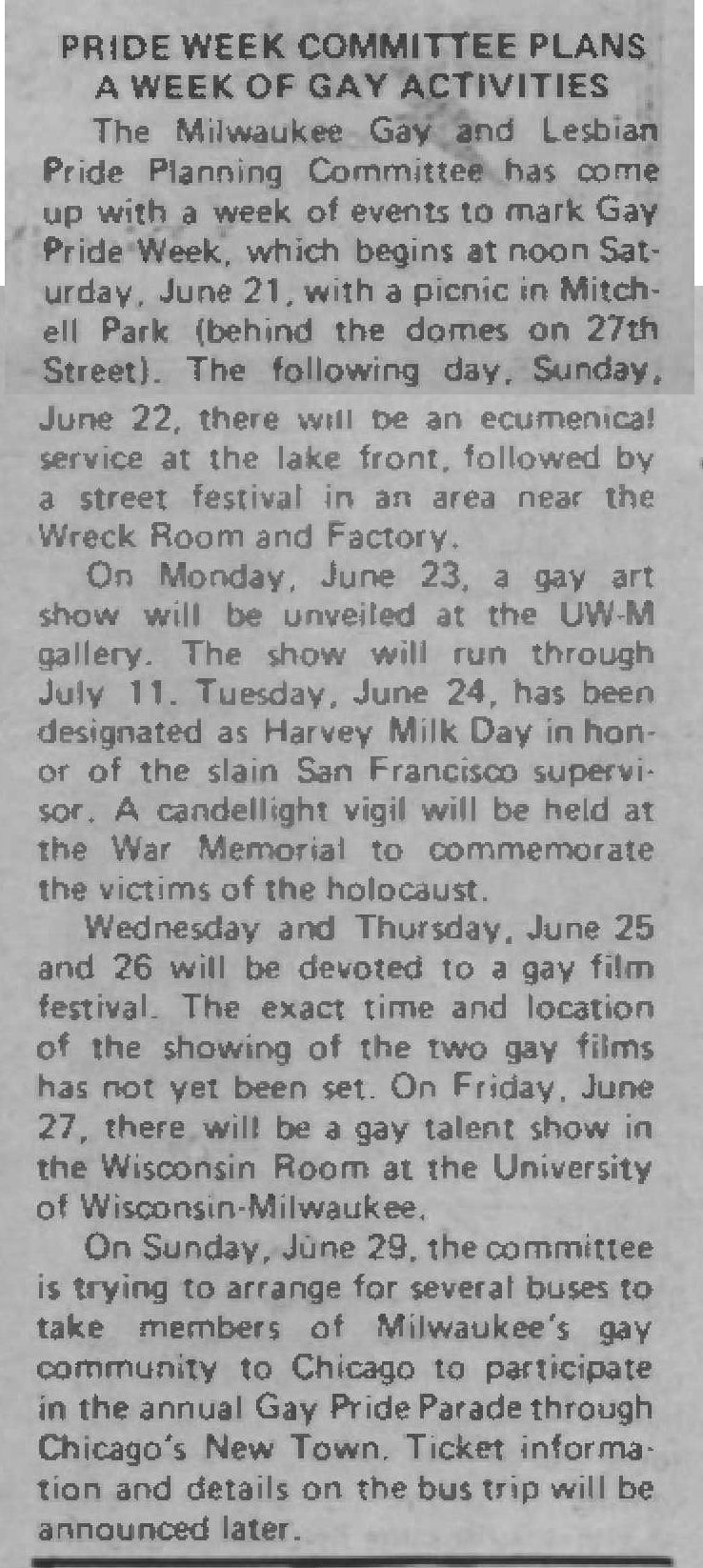 PRIDE WEEK COMMITTEE PLANS A WEEK OF GAY ACTIVITIES

The Milwaukee Gay and Lesbian Pride Planning Committee has come up with a week of events to mark Gay Pride Week, which begins at noon Saturday, June 21, with a picnic in Mitchell Park (behind the domes on 27th Street). The following day, Sunday, June 22, there will be an ecumenical service at the lake front, followed by a street festival in an area near the Wreck Room and Factory.

On Monday, June 23, a gay art show will be unveiled at the UW-M gallery. The show will run through July 11. Tuesday, June 24, has been designated as Harvey Milk Day in honor of the slain San Francisco supervisor. A candellight vigil will be held at the War Memorial to commemorate the victims of the holocaust.

Wednesday and Thursday, June 25 and 26 will be devoted to a gay film festival. The exact time and location of the showing of the two gay films has not yet been set. On Friday, June 27, there will be a gay talent show in the Wisconsin Room at the University of Wisconsin-Milwaukee.

On Sunday, June 29, the committee is trying to arrange for several buses to take members of Milwaukee's gay community to Chicago to participate in the annual Gay Pride Parade through Chicago's New Town. Ticket information and details on the bus trip will be announced later.